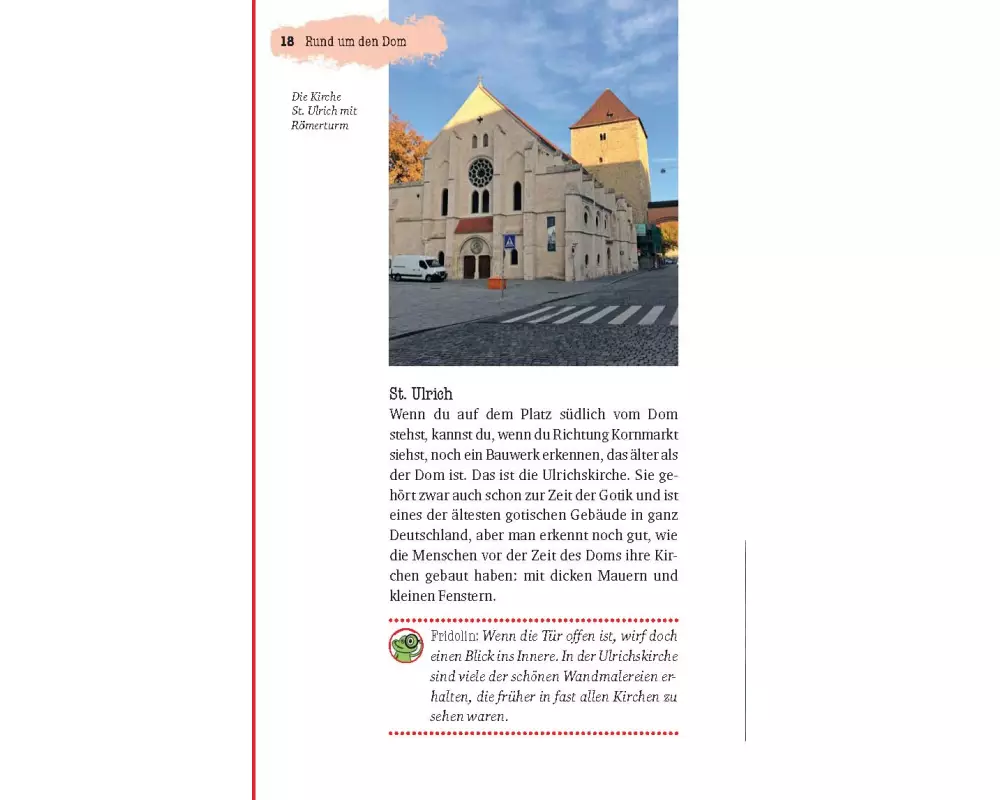 18 Rund um den Dom

Die Kirche St. Ulrich mit Römerturm

St. Ulrich
Wenn du auf dem Platz südlich vom Dom stehst, kannst du, wenn du Richtung Kornmarkt siehst, noch ein Bauwerk erkennen, das älter als der Dom ist. Das ist die Ulrichskirche. Sie gehört zwar auch schon zur Zeit der Gotik und ist eines der ältesten gotischen Gebäude in ganz Deutschland, aber man erkennt noch gut, wie die Menschen vor der Zeit des Doms ihre Kirchen gebaut haben: mit dicken Mauern und kleinen Fenstern.

Fridolin: Wenn die Tür offen ist, wirf doch einen Blick ins Innere. In der Ulrichskirche sind viele der schönen Wandmalereien erhalten, die früher in fast allen Kirchen zu sehen waren.